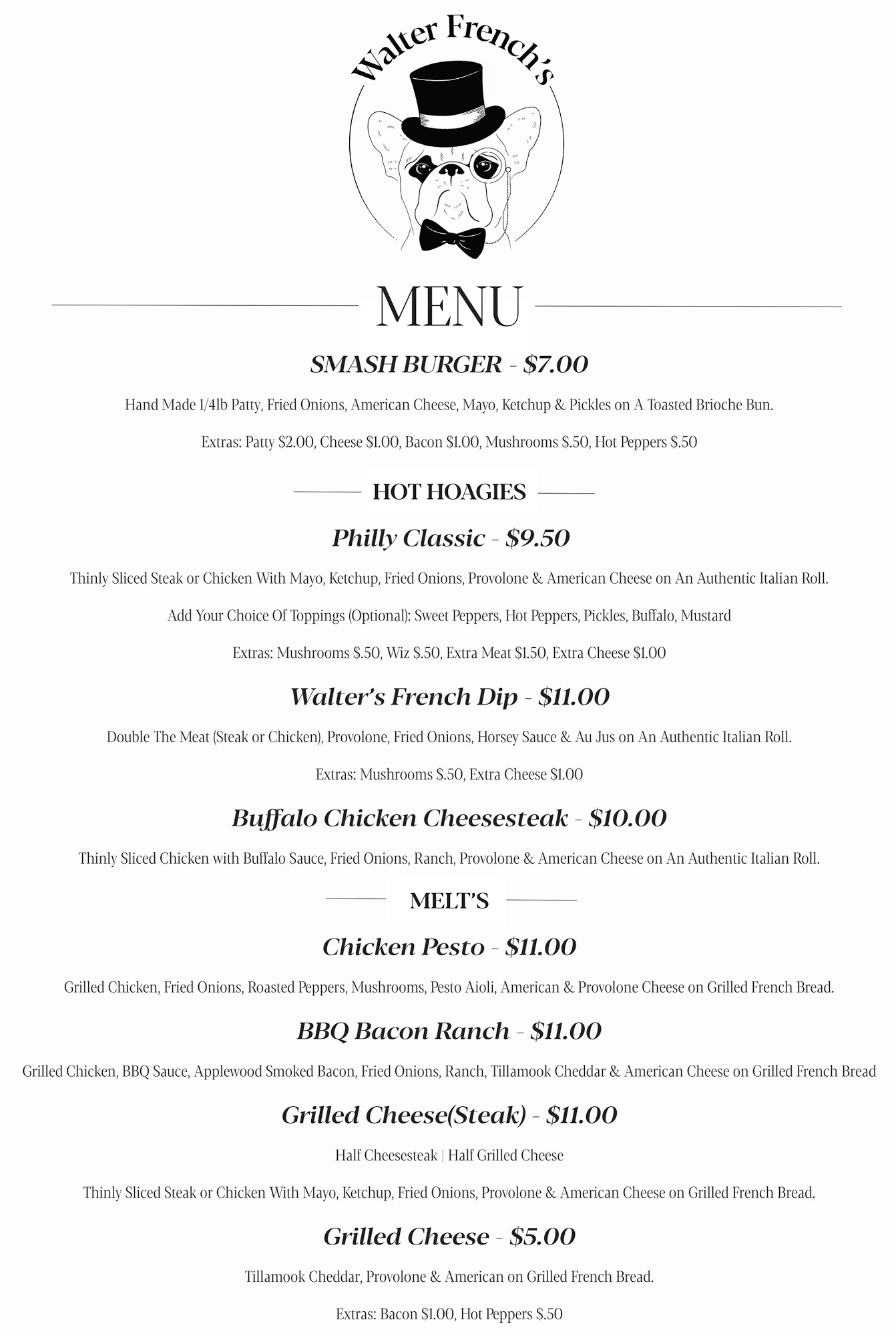 Walter French's

MENU

SMASH BURGER - $7.00

Hand Made 1/4lb Patty, Fried Onions, American Cheese, Mayo, Ketchup & Pickles on A Toasted Brioche Bun.

Extras: Patty $2.00, Cheese $1.00, Bacon $1.00, Mushrooms $.50, Hot Peppers $.50

HOT HOAGIES

Philly Classic - $9.50

Thinly Sliced Steak or Chicken With Mayo, Ketchup, Fried Onions, Provolone & American Cheese on An Authentic Italian Roll.

Add Your Choice Of Toppings (Optional): Sweet Peppers, Hot Peppers, Pickles, Buffalo, Mustard

Extras: Mushrooms $.50, Wiz $.50, Extra Meat $1.50, Extra Cheese $1.00

Walter's French Dip - $11.00

Double The Meat (Steak or Chicken), Provolone, Fried Onions, Horsey Sauce & Au Jus on An Authentic Italian Roll.

Extras: Mushrooms $.50, Extra Cheese $1.00

Buffalo Chicken Cheesesteak - $10.00

Thinly Sliced Chicken with Buffalo Sauce, Fried Onions, Ranch, Provolone & American Cheese on An Authentic Italian Roll.

MELT'S

Chicken Pesto - $11.00

Grilled Chicken, Fried Onions, Roasted Peppers, Mushrooms, Pesto Aioli, American & Provolone Cheese on Grilled French Bread.

BBQ Bacon Ranch - $11.00

Grilled Chicken, BBQ Sauce, Applewood Smoked Bacon, Fried Onions, Ranch, Tillamook Cheddar & American Cheese on Grilled French Bread

Grilled Cheese(Steak) - $11.00

Half Cheesesteak | Half Grilled Cheese

Thinly Sliced Steak or Chicken With Mayo, Ketchup, Fried Onions, Provolone & American Cheese on Grilled French Bread.

Grilled Cheese - $5.00

Tillamook Cheddar, Provolone & American on Grilled French Bread.

Extras: Bacon $1.00, Hot Peppers $.50